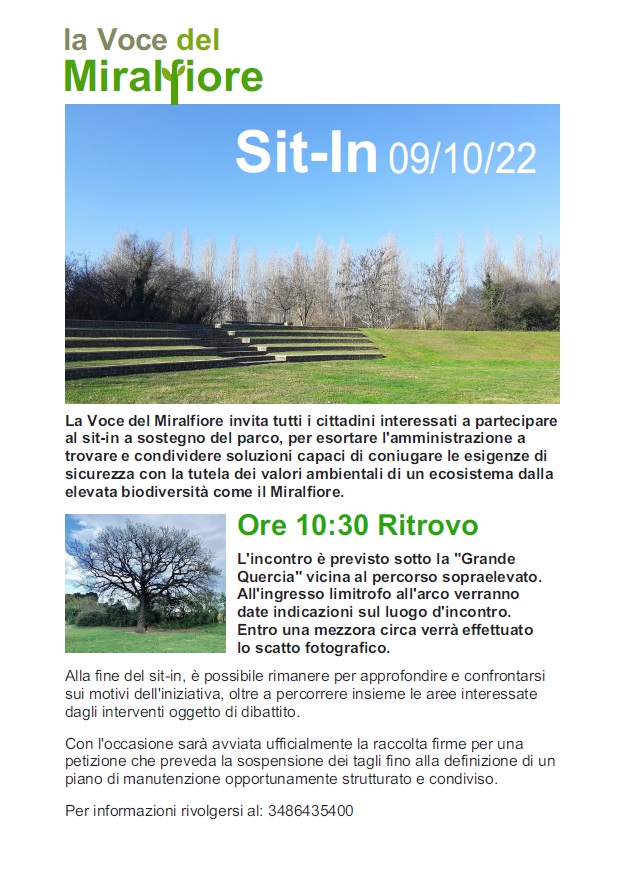 la Voce del
Miralfiore

Sit-In 09/10/22

La Voce del Miralfiore invita tutti i cittadini interessati a partecipare al sit-in a sostegno del parco, per esortare l'amministrazione a trovare e condividere soluzioni capaci di coniugare le esigenze di sicurezza con la tutela dei valori ambientali di un ecosistema dalla elevata biodiversità come il Miralfiore.

Ore 10:30 Ritrovo

L'incontro è previsto sotto la "Grande Quercia" vicina al percorso sopraelevato. All'ingresso limitrofo all'arco verranno date indicazioni sul luogo d'incontro. Entro una mezzora circa verrà effettuato lo scatto fotografico.

Alla fine del sit-in, è possibile rimanere per approfondire e confrontarsi sui motivi dell'iniziativa, oltre a percorrere insieme le aree interessate dagli interventi oggetto di dibattito.

Con l'occasione sarà avviata ufficialmente la raccolta firme per una petizione che preveda la sospensione dei tagli fino alla definizione di un piano di manutenzione opportunamente strutturato e condiviso.

Per informazioni rivolgersi al: 3486435400